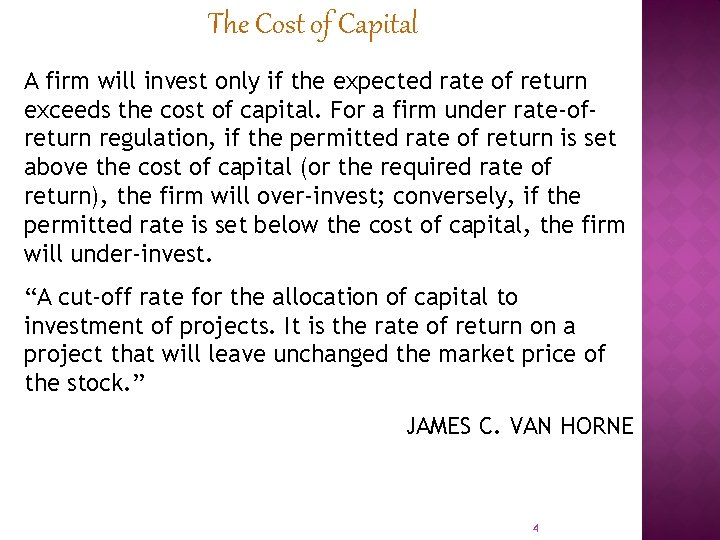 The Cost of Capital

A firm will invest only if the expected rate of return exceeds the cost of capital. For a firm under rate-of-return regulation, if the permitted rate of return is set above the cost of capital (or the required rate of return), the firm will over-invest; conversely, if the permitted rate is set below the cost of capital, the firm will under-invest.

“A cut-off rate for the allocation of capital to investment of projects. It is the rate of return on a project that will leave unchanged the market price of the stock.”

JAMES C. VAN HORNE

4